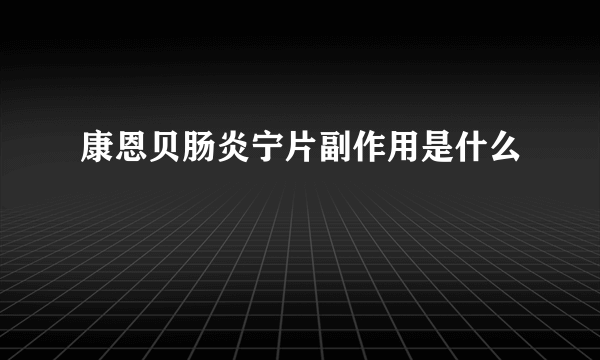 康恩贝肠炎宁片副作用是什么